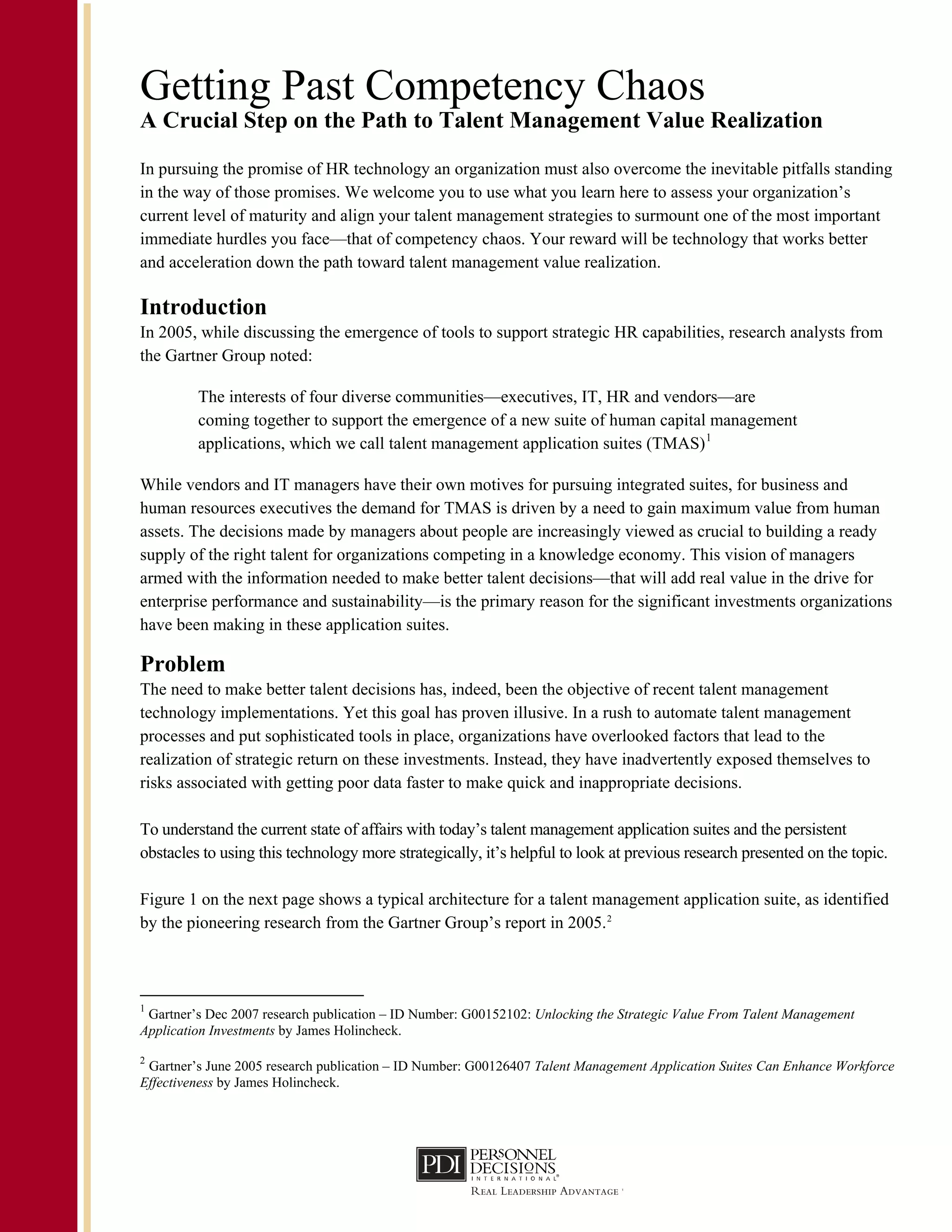 Getting Past Competency Chaos
A Crucial Step on the Path to Talent Management Value Realization

In pursuing the promise of HR technology an organization must also overcome the inevitable pitfalls standing in the way of those promises. We welcome you to use what you learn here to assess your organization's current level of maturity and align your talent management strategies to surmount one of the most important immediate hurdles you face—that of competency chaos. Your reward will be technology that works better and acceleration down the path toward talent management value realization.

Introduction
In 2005, while discussing the emergence of tools to support strategic HR capabilities, research analysts from the Gartner Group noted:

The interests of four diverse communities—executives, IT, HR and vendors—are coming together to support the emergence of a new suite of human capital management applications, which we call talent management application suites (TMAS)$^1$

While vendors and IT managers have their own motives for pursuing integrated suites, for business and human resources executives the demand for TMAS is driven by a need to gain maximum value from human assets. The decisions made by managers about people are increasingly viewed as crucial to building a ready supply of the right talent for organizations competing in a knowledge economy. This vision of managers armed with the information needed to make better talent decisions—that will add real value in the drive for enterprise performance and sustainability—is the primary reason for the significant investments organizations have been making in these application suites.

Problem
The need to make better talent decisions has, indeed, been the objective of recent talent management technology implementations. Yet this goal has proven illusive. In a rush to automate talent management processes and put sophisticated tools in place, organizations have overlooked factors that lead to the realization of strategic return on these investments. Instead, they have inadvertently exposed themselves to risks associated with getting poor data faster to make quick and inappropriate decisions.

To understand the current state of affairs with today's talent management application suites and the persistent obstacles to using this technology more strategically, it's helpful to look at previous research presented on the topic.

Figure 1 on the next page shows a typical architecture for a talent management application suite, as identified by the pioneering research from the Gartner Group's report in 2005.$^2$

$^1$ Gartner's Dec 2007 research publication – ID Number: G00152102: Unlocking the Strategic Value From Talent Management Application Investments by James Holincheck.

$^2$ Gartner's June 2005 research publication – ID Number: G00126407 Talent Management Application Suites Can Enhance Workforce Effectiveness by James Holincheck.

PDI PERSONNEL DECISIONS INTERNATIONAL
REAL LEADERSHIP ADVANTAGE